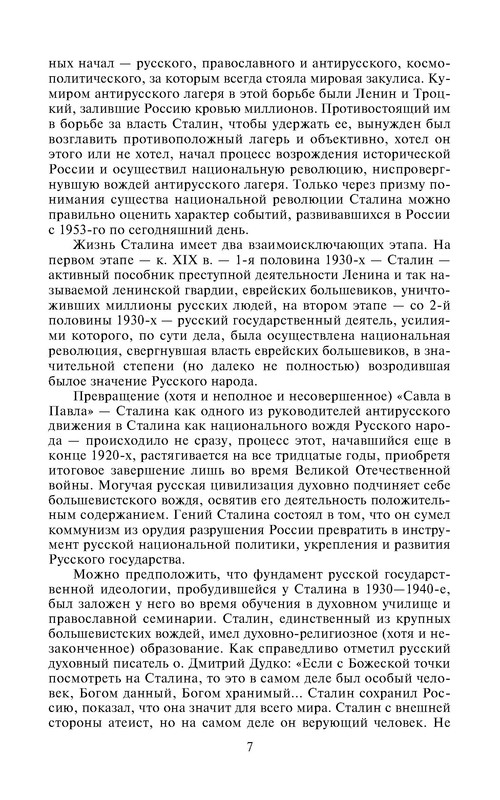 ных начал — русского, православного и антирусского, космополитического, за которым всегда стояла мировая закулиса. Кумиром антирусского лагеря в этой борьбе были Ленин и Троцкий, залившие Россию кровью миллионов. Противостоящий им в борьбе за власть Сталин, чтобы удержать ее, вынужден был возглавить противоположный лагерь и объективно, хотел он этого или не хотел, начал процесс возрождения исторической России и осуществил национальную революцию, ниспровергнувшую вождей антирусского лагеря. Только через призму понимания существа национальной революции Сталина можно правильно оценить характер событий, развивавшихся в России с 1953-го по сегодняшний день.

Жизнь Сталина имеет два взаимоисключающих этапа. На первом этапе — к. XIX в. — 1-я половина 1930-х — Сталин — активный пособник преступной деятельности Ленина и так называемой ленинской гвардии, еврейских большевиков, уничтоживших миллионы русских людей, на втором этапе — со 2-й половины 1930-х — русский государственный деятель, усилиями которого, по сути дела, была осуществлена национальная революция, свергнувшая власть еврейских большевиков, в значительной степени (но далеко не полностью) возродившая былое значение Русского народа.

Превращение (хотя и неполное и несовершенное) «Савла в Павла» — Сталина как одного из руководителей антирусского движения в Сталина как национального вождя Русского народа — происходило не сразу, процесс этот, начавшийся еще в конце 1920-х, растягивается на все тридцатые годы, приобретя итоговое завершение лишь во время Великой Отечественной войны. Могучая русская цивилизация духовно подчиняет себе большевистского вождя, освятив его деятельность положительным содержанием. Гений Сталина состоял в том, что он сумел коммунизм из орудия разрушения России превратить в инструмент русской национальной политики, укрепления и развития Русского государства.

Можно предположить, что фундамент русской государственной идеологии, пробудившейся у Сталина в 1930—1940-е, был заложен у него во время обучения в духовном училище и православной семинарии. Сталин, единственный из крупных большевистских вождей, имел духовно-религиозное (хотя и незаконченное) образование. Как справедливо отметил русский духовный писатель о. Дмитрий Дудко: «Если с Божеской точки посмотреть на Сталина, то это в самом деле был особый человек, Богом данный, Богом хранимый... Сталин сохранил Россию, показал, что она значит для всего мира. Сталин с внешней стороны атеист, но на самом деле он верующий человек. Не

7